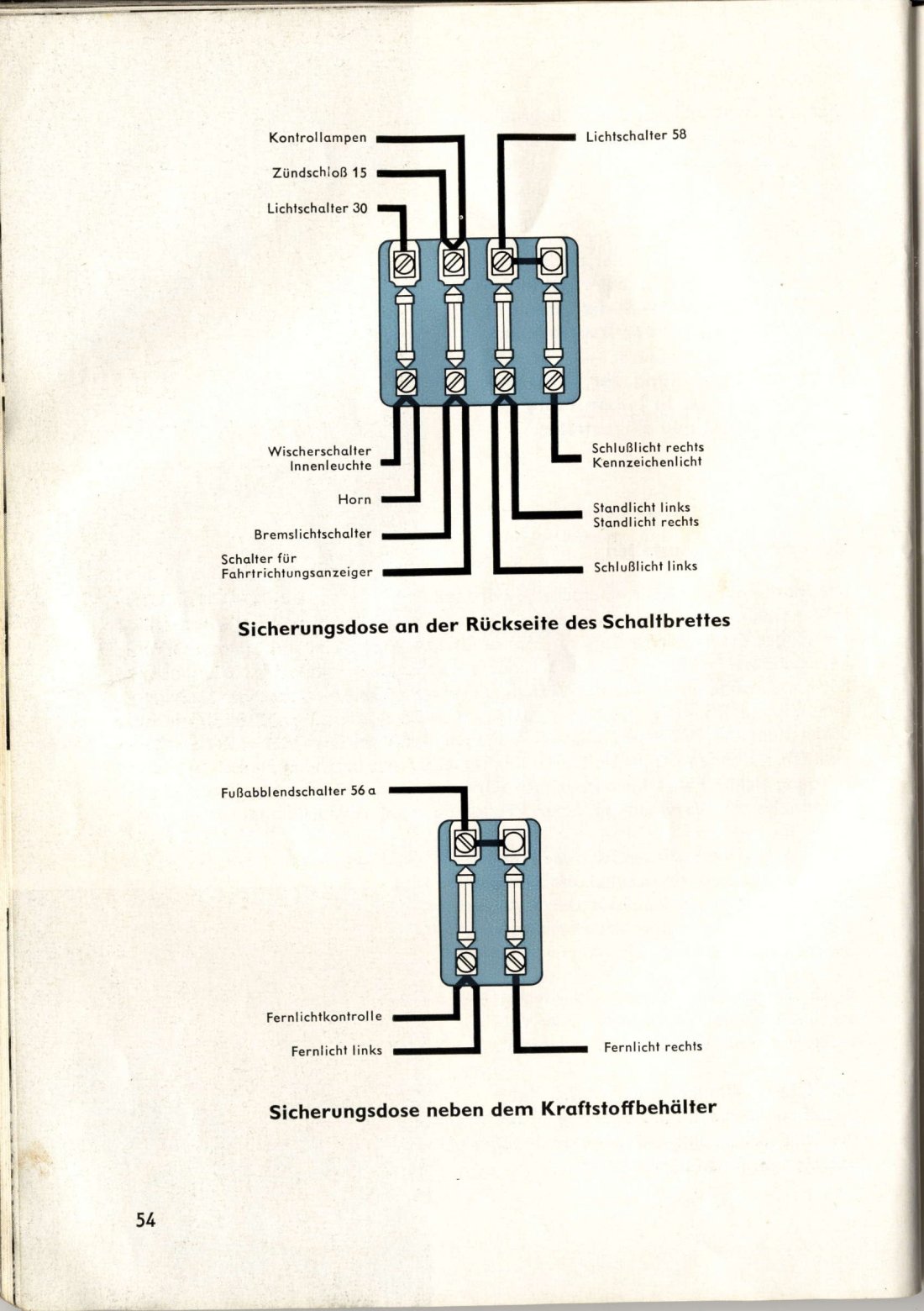 Kontrollampen

Zündschloß 15

Lichtschalter 30

Lichtschalter 58

Wischerschalter
Innenleuchte

Horn

Bremslichtschalter

Schalter für
Fahrtrichtungsanzeiger

Schlußlicht rechts
Kennzeichenlicht

Standlicht links
Standlicht rechts

Schlußlicht links

Sicherungsdose an der Rückseite des Schaltbrettes

Fußabblendschalter 56 a

Fernlichtkontrolle

Fernlicht links

Fernlicht rechts

Sicherungsdose neben dem Kraftstoffbehälter

54